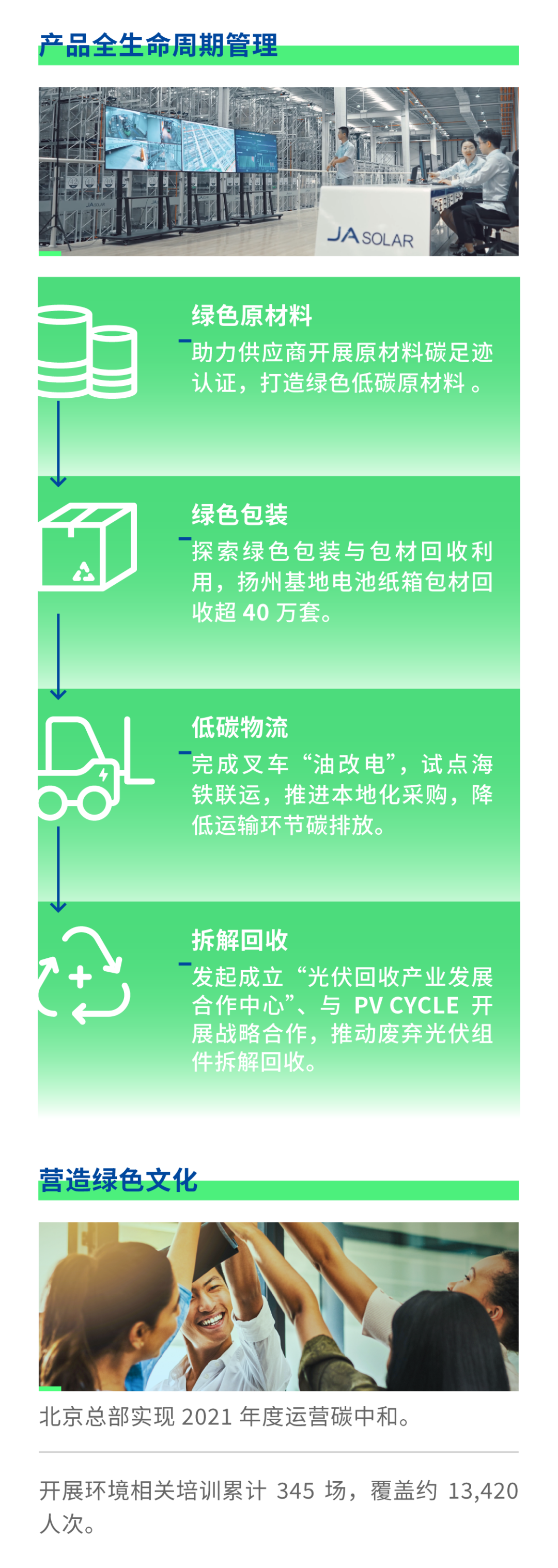 产品全生命周期管理

JA SOLAR

绿色原材料

助力供应商开展原材料碳足迹认证，打造绿色低碳原材料。

绿色包装

探索绿色包装与包材回收利用，扬州基地电池纸箱包材回收超40万套。

低碳物流

完成叉车“油改电”，试点海铁联运，推进本地化采购，降低运输环节碳排放。

拆解回收

发起成立“光伏回收产业发展合作中心”、与PV CYCLE开展战略合作，推动废弃光伏组件拆解回收。

营造绿色文化

北京总部实现2021年度运营碳中和。

开展环境相关培训累计345场，覆盖约13,420人次。